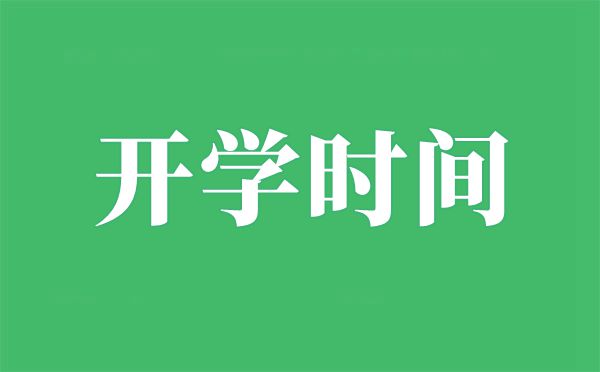 开学时间